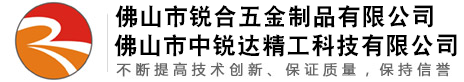 佛山市锐合五金制品有限公司
佛山市中锐达精工科技有限公司
不断提高技术创新、保证质量，保持信誉